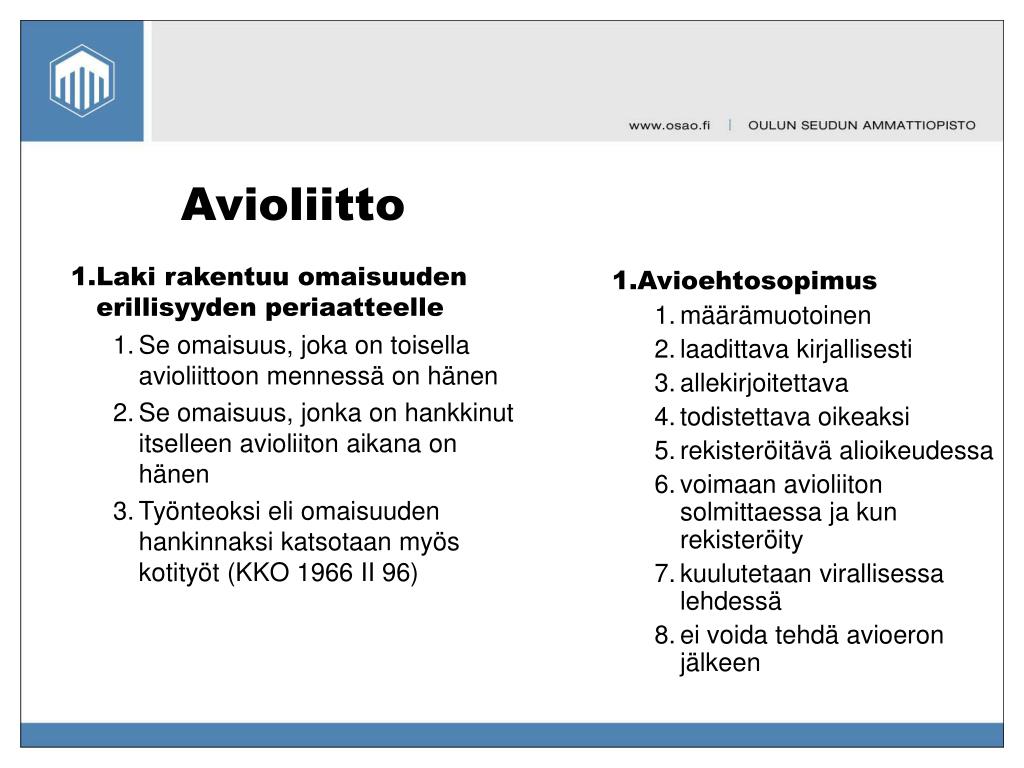 www.osao.fi | OULUN SEUDUN AMMATTIOPISTO

Avioliitto

1.Laki rakentuu omaisuuden erillisyyden periaatteelle
1. Se omaisuus, joka on toisella avioliittoon mennessä on hänen
2. Se omaisuus, jonka on hankkinut itselleen avioliiton aikana on hänen
3. Työnteoksi eli omaisuuden hankinnaksi katsotaan myös kotityöt (KKO 1966 II 96)

1.Avioehtosopimus
1. määrämuotoinen
2. laadittava kirjallisesti
3. allekirjoitettava
4. todistettava oikeaksi
5. rekisteröitävä alioikeudessa
6. voimaan avioliiton solmittaessa ja kun rekisteröity
7. kuulutetaan virallisessa lehdessä
8. ei voida tehdä avioeron jälkeen